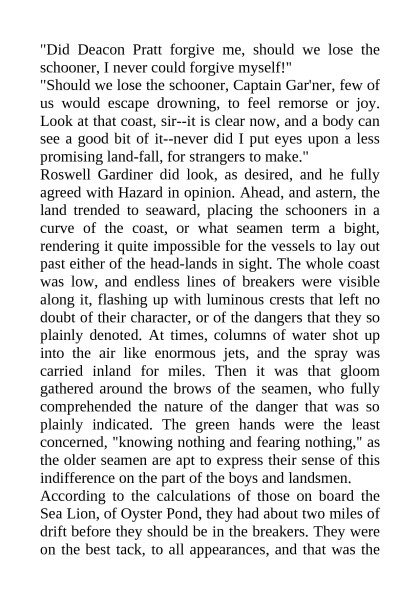 "Did Deacon Pratt forgive me, should we lose the schooner, I never could forgive myself!"

"Should we lose the schooner, Captain Gar'ner, few of us would escape drowning, to feel remorse or joy. Look at that coast, sir--it is clear now, and a body can see a good bit of it--never did I put eyes upon a less promising land-fall, for strangers to make."

Roswell Gardiner did look, as desired, and he fully agreed with Hazard in opinion. Ahead, and astern, the land trended to seaward, placing the schooners in a curve of the coast, or what seamen term a bight, rendering it quite impossible for the vessels to lay out past either of the head-lands in sight. The whole coast was low, and endless lines of breakers were visible along it, flashing up with luminous crests that left no doubt of their character, or of the dangers that they so plainly denoted. At times, columns of water shot up into the air like enormous jets, and the spray was carried inland for miles. Then it was that gloom gathered around the brows of the seamen, who fully comprehended the nature of the danger that was so plainly indicated. The green hands were the least concerned, "knowing nothing and fearing nothing," as the older seamen are apt to express their sense of this indifference on the part of the boys and landsmen.

According to the calculations of those on board the Sea Lion, of Oyster Pond, they had about two miles of drift before they should be in the breakers. They were on the best tack, to all appearances, and that was the